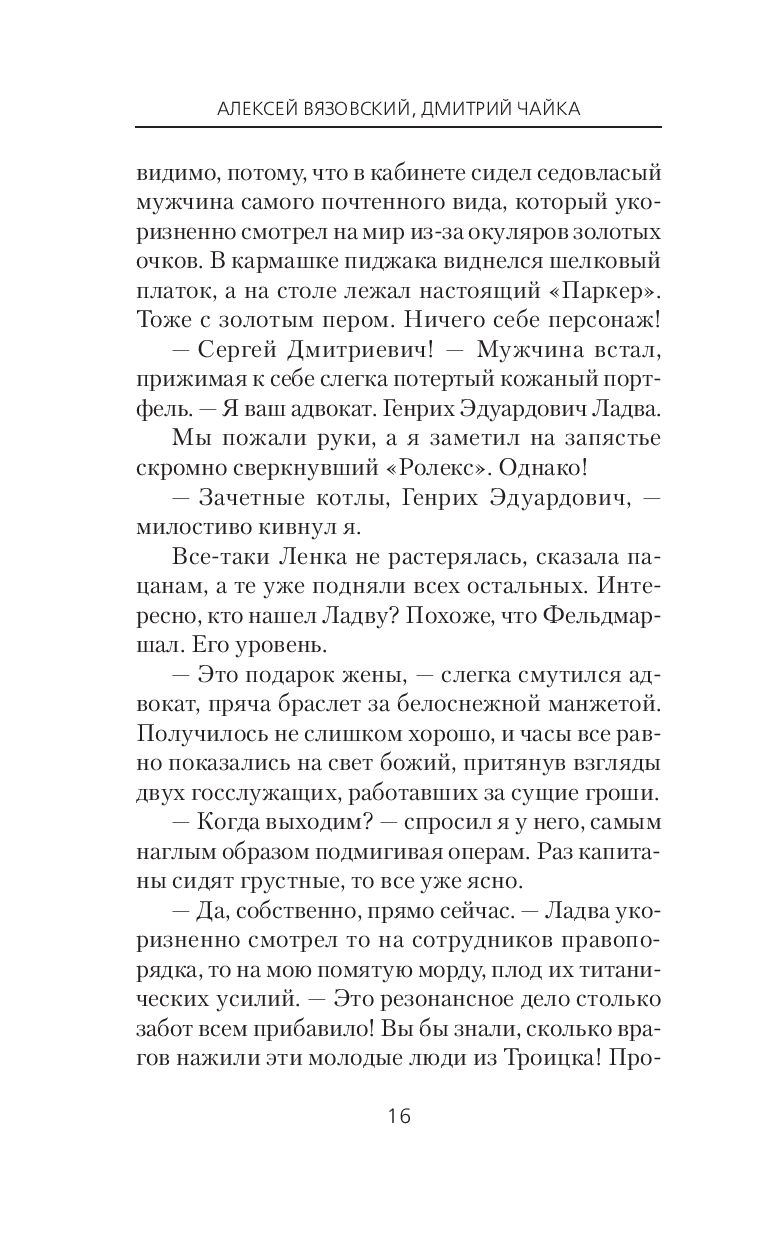 АЛЕКСЕЙ ВЯЗОВСКИЙ, ДМИТРИЙ ЧАЙКА

видимо, потому, что в кабинете сидел седовласый мужчина самого почтенного вида, который укоризненно смотрел на мир из-за окуляров золотых очков. В кармашке пиджака виднелся шелковый платок, а на столе лежал настоящий «Паркер». Тоже с золотым пером. Ничего себе персонаж!

— Сергей Дмитриевич! — Мужчина встал, прижимая к себе слегка потертый кожаный портфель. — Я ваш адвокат. Генрих Эдуардович Ладва.

Мы пожали руки, а я заметил на запястье скромно сверкнувший «Ролекс». Однако!

— Зачетные котлы, Генрих Эдуардович, — милостиво кивнул я.

Все-таки Ленка не растерялась, сказала пацанам, а те уже подняли всех остальных. Интересно, кто нашел Ладву? Похоже, что Фельдмаршал. Его уровень.

— Это подарок жены, — слегка смутился адвокат, пряча браслет за белоснежной манжетой. Получилось не слишком хорошо, и часы все равно показались на свет божий, притянув взгляды двух госслужащих, работавших за сущие гроши.

— Когда выходим? — спросил я у него, самым наглым образом подмигивая операм. Раз капитаны сидят грустные, то все уже ясно.

— Да, собственно, прямо сейчас. — Ладва укоризненно смотрел то на сотрудников правопорядка, то на мою помятую морду, плод их титанических усилий. — Это резонансное дело столько забот всем прибавило! Вы бы знали, сколько врагов нажили эти молодые люди из Троицка! Про-

16